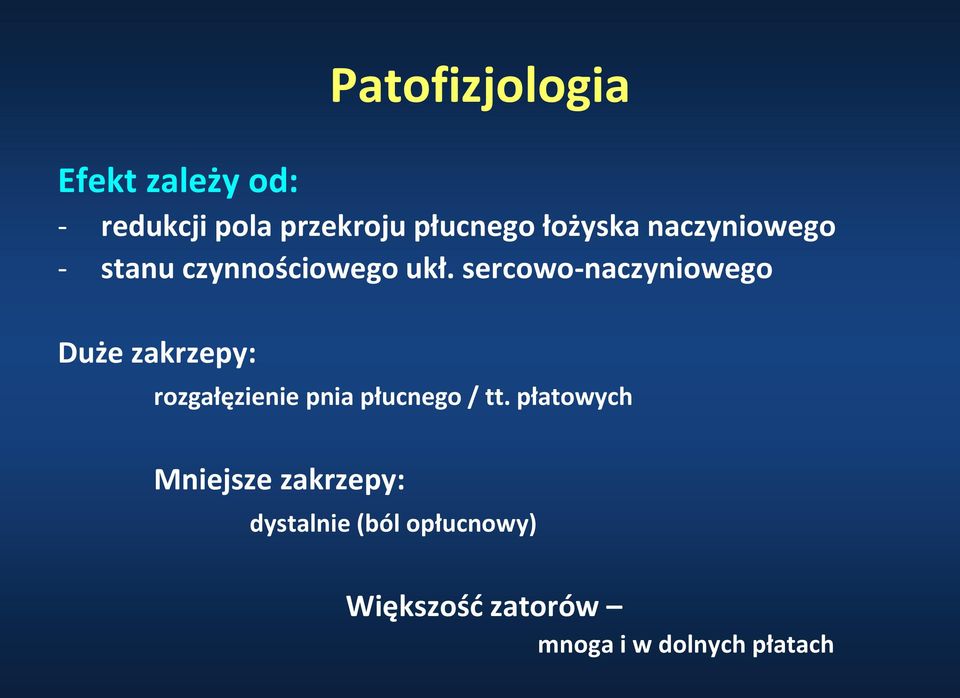 Patofizjologia

Efekt zależy od:
- redukcji pola przekroju płucnego łożyska naczyniowego
- stanu czynnościowego ukł. sercowo-naczyniowego

Duże zakrzepy:
rozgałęzienie pnia płucnego / tt. płatowych

Mniejsze zakrzepy:
dystalnie (ból opłucnowy)

Większość zatorów –
mnoga i w dolnych płatach